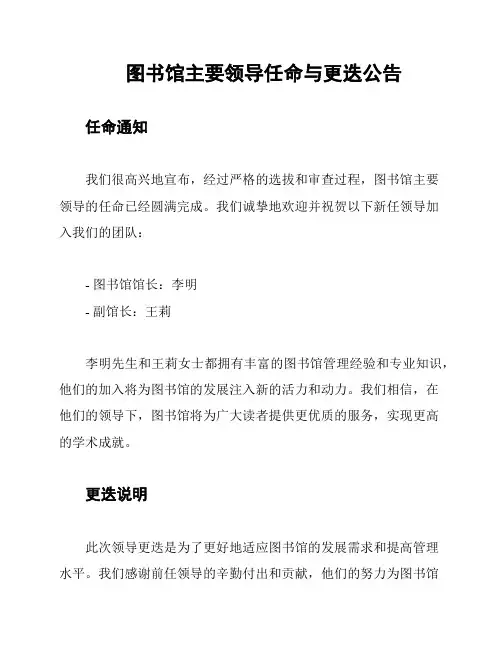 图书馆主要领导任命与更迭公告

任命通知

我们很高兴地宣布，经过严格的选拔和审查过程，图书馆主要领导的任命已经圆满完成。我们诚挚地欢迎并祝贺以下新任领导加入我们的团队：

- 图书馆馆长：李明
- 副馆长：王莉

李明先生和王莉女士都拥有丰富的图书馆管理经验和专业知识，他们的加入将为图书馆的发展注入新的活力和动力。我们相信，在他们的领导下，图书馆将为广大读者提供更优质的服务，实现更高的学术成就。

更迭说明

此次领导更迭是为了更好地适应图书馆的发展需求和提高管理水平。我们感谢前任领导的辛勤付出和贡献，他们的努力为图书馆